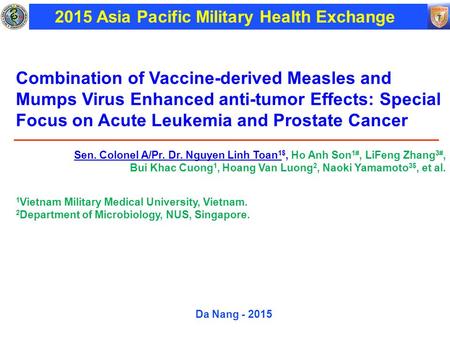 2015 Asia Pacific Military Health Exchange

Combination of Vaccine-derived Measles and Mumps Virus Enhanced anti-tumor Effects: Special Focus on Acute Leukemia and Prostate Cancer

Sen. Colonel A/Pr. Dr. Nguyen Linh Toan$^{1\$}$, Ho Anh Son$^{1\#}$, LiFeng Zhang$^{3\#}$, Bui Khac Cuong$^{1}$, Hoang Van Luong$^{2}$, Naoki Yamamoto$^{3\$}$, et al.

$^{1}$Vietnam Military Medical University, Vietnam.
$^{2}$Department of Microbiology, NUS, Singapore.

Da Nang - 2015